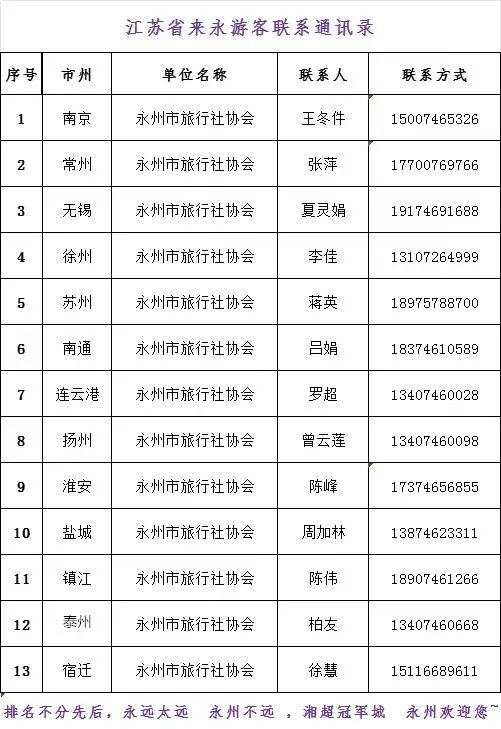 江苏省来永游客联系通讯录

| 序号 | 市州 | 单位名称 | 联系人 | 联系方式 |
|---|---|---|---|---|
| 1 | 南京 | 永州市旅行社协会 | 王冬件 | 15007465326 |
| 2 | 常州 | 永州市旅行社协会 | 张萍 | 17700769766 |
| 3 | 无锡 | 永州市旅行社协会 | 夏灵娟 | 19174691688 |
| 4 | 徐州 | 永州市旅行社协会 | 李佳 | 13107264999 |
| 5 | 苏州 | 永州市旅行社协会 | 蒋英 | 18975788700 |
| 6 | 南通 | 永州市旅行社协会 | 吕娟 | 18374610589 |
| 7 | 连云港 | 永州市旅行社协会 | 罗超 | 13407460028 |
| 8 | 扬州 | 永州市旅行社协会 | 曾云莲 | 13407460098 |
| 9 | 淮安 | 永州市旅行社协会 | 陈峰 | 17374656855 |
| 10 | 盐城 | 永州市旅行社协会 | 周加林 | 13874623311 |
| 11 | 镇江 | 永州市旅行社协会 | 陈伟 | 18907461266 |
| 12 | 泰州 | 永州市旅行社协会 | 柏友 | 13407460668 |
| 13 | 宿迁 | 永州市旅行社协会 | 徐慧 | 15116689611 |

排名不分先后，永远太远 永州不远 ，湘超冠军城 永州欢迎您~